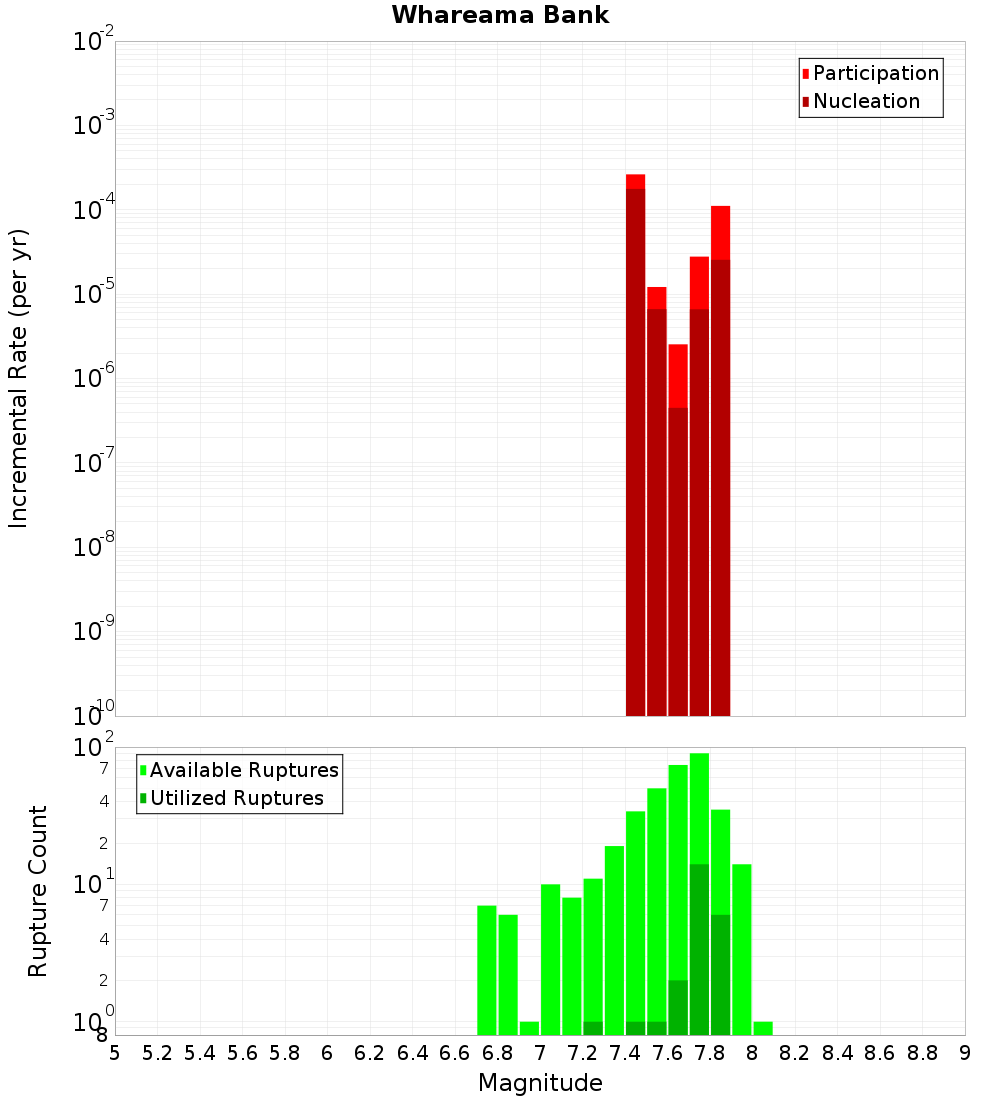 Whareama Bank

Participation
Nucleation

Incremental Rate (per yr)

$10^{-2}$
$10^{-3}$
$10^{-4}$
$10^{-5}$
$10^{-6}$
$10^{-7}$
$10^{-8}$
$10^{-9}$
$10^{-10}$

Available Ruptures
Utilized Ruptures

Rupture Count

$10^{2}$
7
4
2
$10^{1}$
7
4
2
$10^{0}$
8

5 5.2 5.4 5.6 5.8 6 6.2 6.4 6.6 6.8 7 7.2 7.4 7.6 7.8 8 8.2 8.4 8.6 8.8 9

Magnitude